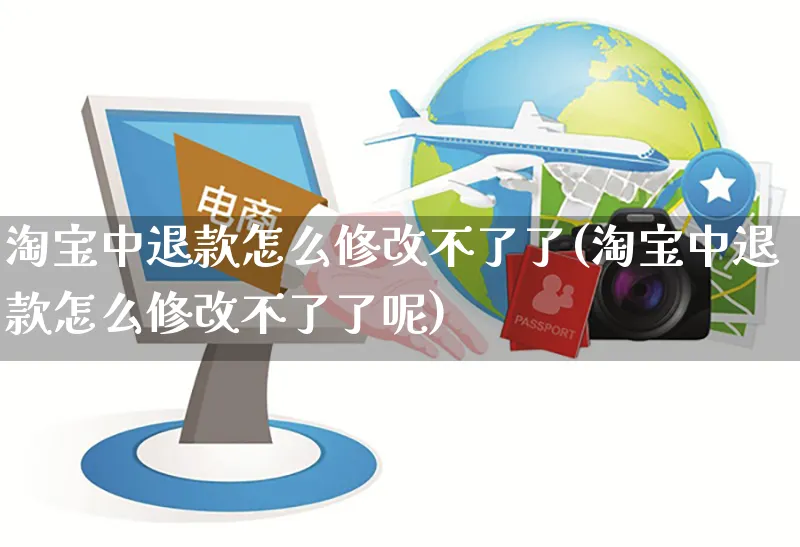 电商

淘宝中退款怎么修改不了了(淘宝中退款怎么修改不了了呢)

PASSPORT